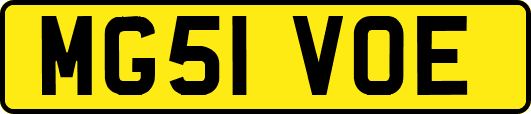 MG51 VOE